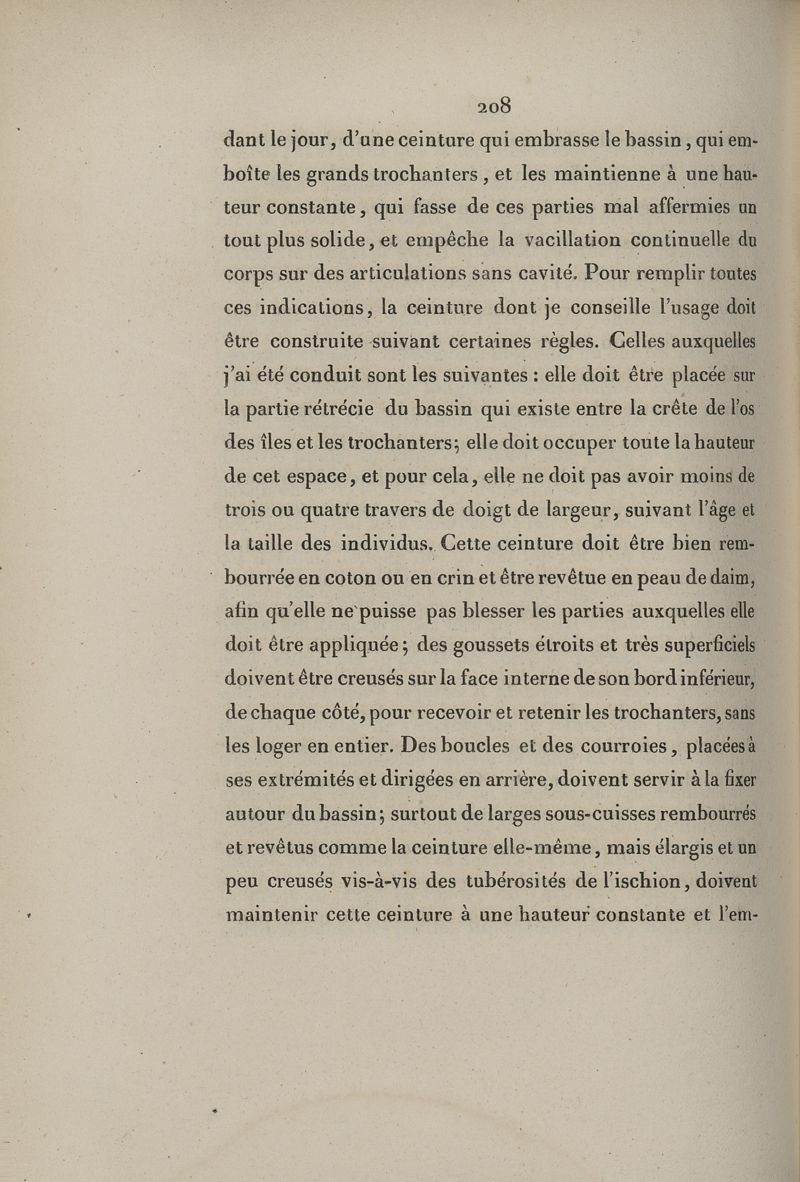 208

dant le jour, d'une ceinture qui embrasse le bassin, qui emboîte les grands trochanters, et les maintienne à une hauteur constante, qui fasse de ces parties mal affermies un tout plus solide, et empêche la vacillation continuelle du corps sur des articulations sans cavité. Pour remplir toutes ces indications, la ceinture dont je conseille l'usage doit être construite suivant certaines règles. Celles auxquelles j'ai été conduit sont les suivantes : elle doit être placée sur la partie rétrécie du bassin qui existe entre la crête de l'os des îles et les trochanters; elle doit occuper toute la hauteur de cet espace, et pour cela, elle ne doit pas avoir moins de trois ou quatre travers de doigt de largeur, suivant l'âge et la taille des individus. Cette ceinture doit être bien rembourrée en coton ou en crin et être revêtue en peau de daim, afin qu'elle ne puisse pas blesser les parties auxquelles elle doit être appliquée; des goussets étroits et très superficiels doivent être creusés sur la face interne de son bord inférieur, de chaque côté, pour recevoir et retenir les trochanters, sans les loger en entier. Des boucles et des courroies, placées à ses extrémités et dirigées en arrière, doivent servir à la fixer autour du bassin; surtout de larges sous-cuisses rembourrés et revêtus comme la ceinture elle-même, mais élargis et un peu creusés vis-à-vis des tubérosités de l'ischion, doivent maintenir cette ceinture à une hauteur constante et l'em-